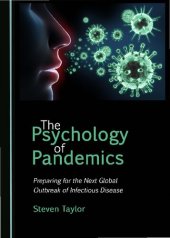 The Psychology of Pandemics

Preparing for the Next Global Outbreak of Infectious Disease

Steven Taylor